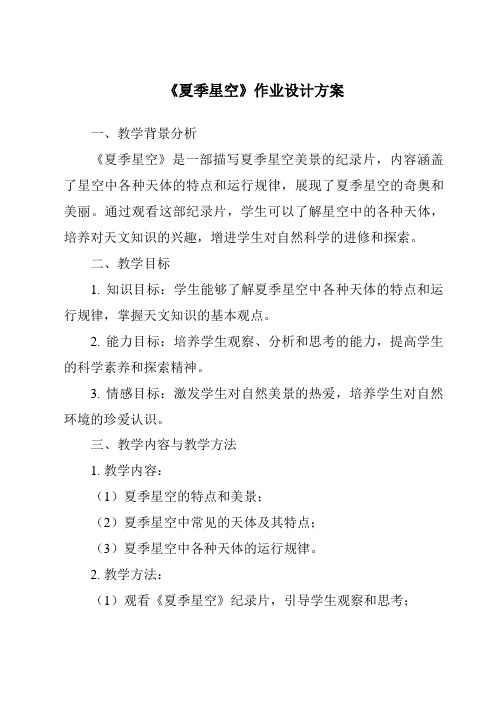 《夏季星空》作业设计方案

一、教学背景分析

《夏季星空》是一部描写夏季星空美景的纪录片，内容涵盖了星空中各种天体的特点和运行规律，展现了夏季星空的奇奥和美丽。通过观看这部纪录片，学生可以了解星空中的各种天体，培养对天文知识的兴趣，增进学生对自然科学的进修和探索。

二、教学目标

1. 知识目标：学生能够了解夏季星空中各种天体的特点和运行规律，掌握天文知识的基本观点。

2. 能力目标：培养学生观察、分析和思考的能力，提高学生的科学素养和探索精神。

3. 情感目标：激发学生对自然美景的热爱，培养学生对自然环境的珍爱认识。

三、教学内容与教学方法

1. 教学内容：

（1）夏季星空的特点和美景；

（2）夏季星空中常见的天体及其特点；

（3）夏季星空中各种天体的运行规律。

2. 教学方法：

（1）观看《夏季星空》纪录片，引导学生观察和思考；